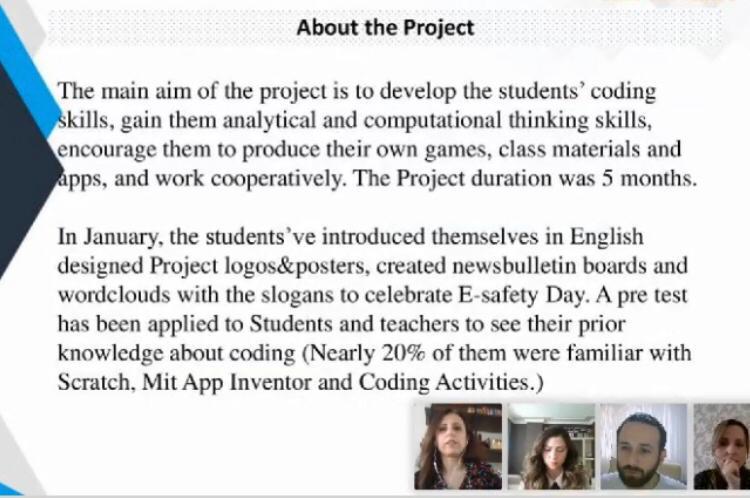 About the Project

The main aim of the project is to develop the students' coding skills, gain them analytical and computational thinking skills, encourage them to produce their own games, class materials and apps, and work cooperatively. The Project duration was 5 months.

In January, the students've introduced themselves in English designed Project logos&posters, created newsbulletin boards and wordclouds with the slogans to celebrate E-safety Day. A pre test has been applied to Students and teachers to see their prior knowledge about coding (Nearly 20% of them were familiar with Scratch, Mit App Inventor and Coding Activities.)